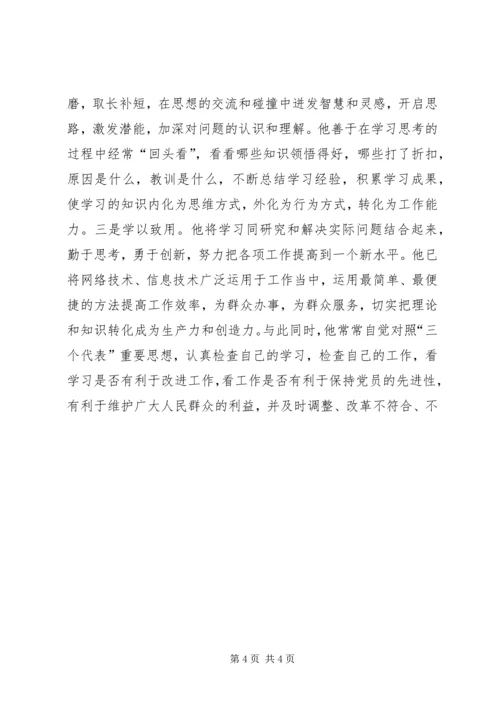 磨，取长补短，在思想的交流和碰撞中迸发智慧和灵感，开启思路，激发潜能，加深对问题的认识和理解。他善于在学习思考的过程中经常“回头看”，看看哪些知识领悟得好，哪些打了折扣，原因是什么，教训是什么，不断总结学习经验，积累学习成果，使学习的知识内化为思维方式，外化为行为方式，转化为工作能力。三是学以致用。他将学习同研究和解决实际问题结合起来，勤于思考，勇于创新，努力把各项工作提高到一个新水平。他已将网络技术、信息技术广泛运用于工作当中，运用最简单、最便捷的方法提高工作效率，为群众办事，为群众服务，切实把理论和知识转化成为生产力和创造力。与此同时，他常常自觉对照“三个代表”重要思想，认真检查自己的学习，检查自己的工作，看学习是否有利于改进工作，看工作是否有利于保持党员的先进性，有利于维护广大人民群众的利益，并及时调整、改革不符合、不

第 4 页 共 4 页